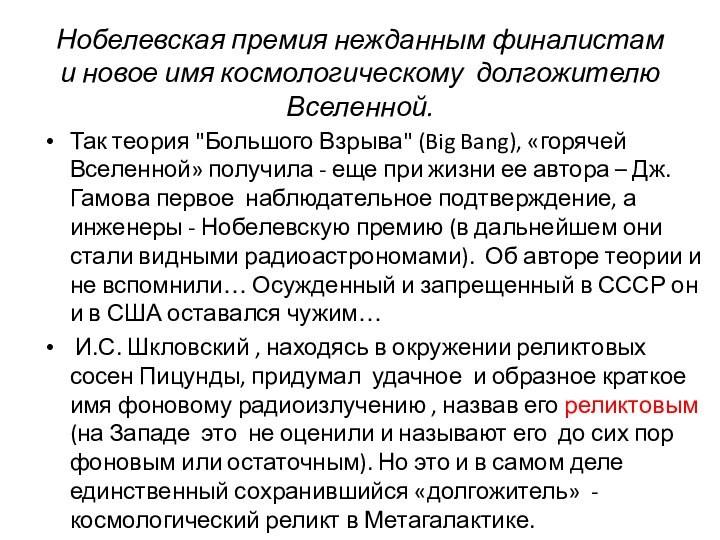 Нобелевская премия нежданным финалистам и новое имя космологическому долгожителю Вселенной.

• Так теория "Большого Взрыва" (Big Bang), «горячей Вселенной» получила - еще при жизни ее автора – Дж. Гамова первое наблюдательное подтверждение, а инженеры - Нобелевскую премию (в дальнейшем они стали видными радиоастрономами). Об авторе теории и не вспомнили… Осужденный и запрещенный в СССР он и в США оставался чужим…

• И.С. Шкловский , находясь в окружении реликтовых сосен Пицунды, придумал удачное и образное краткое имя фоновому радиоизлучению , назвав его реликтовым (на Западе это не оценили и называют его до сих пор фоновым или остаточным). Но это и в самом деле единственный сохранившийся «долгожитель» - космологический реликт в Метагалактике.